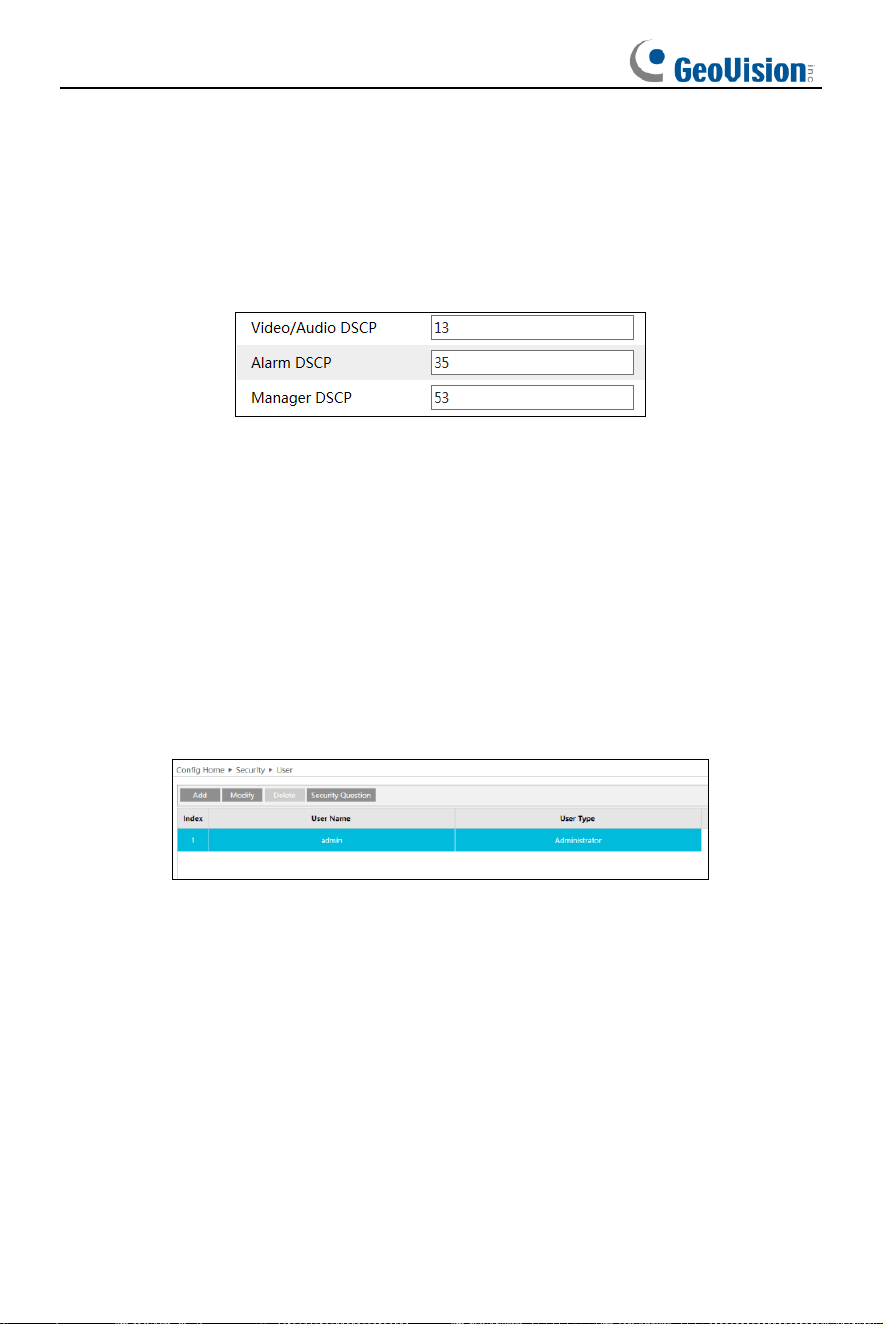 GeoVision inc

Video/Audio DSCP 13
Alarm DSCP 35
Manager DSCP 53

Config Home ▸ Security ▸ User

Add Modify Delete Security Question

| Index | User Name | User Type |
|---|---|---|
| 1 | admin | Administrator |